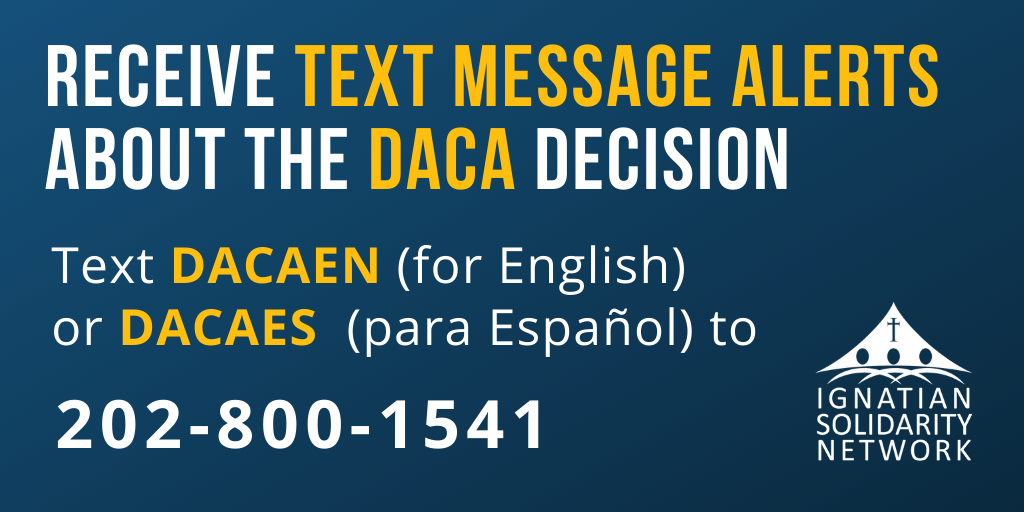 RECEIVE TEXT MESSAGE ALERTS ABOUT THE DACA DECISION

Text DACAEN (for English) or DACAES (para Español) to

202-800-1541

IGNATIAN SOLIDARITY NETWORK